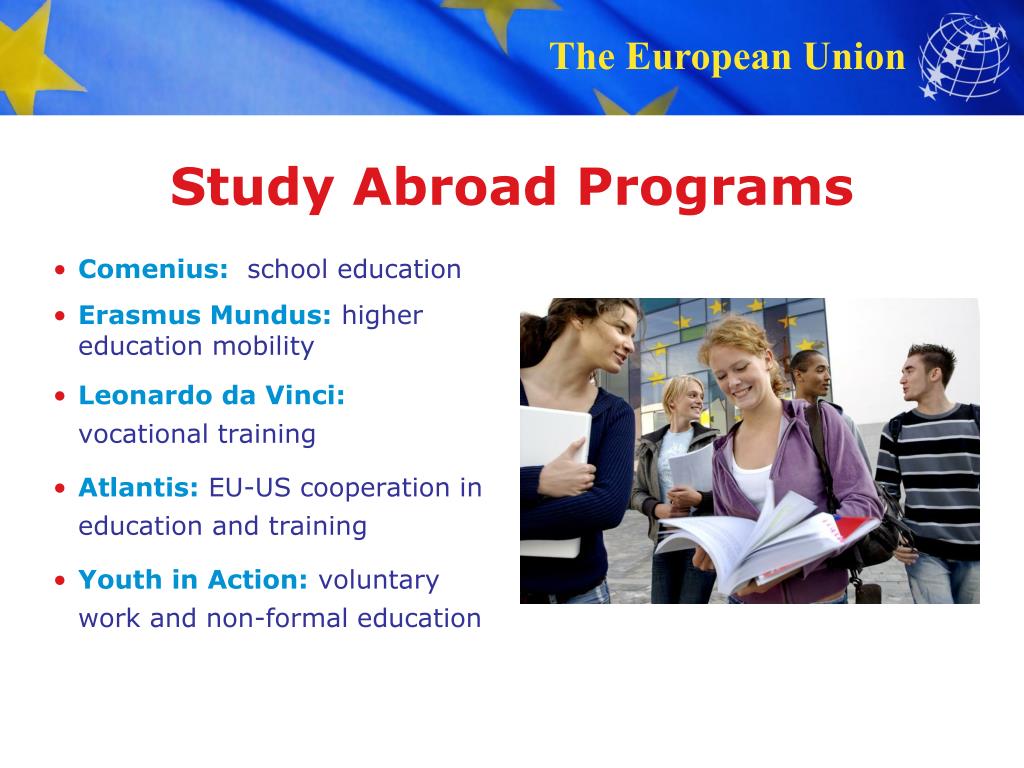 The European Union

Study Abroad Programs

• Comenius: school education
• Erasmus Mundus: higher education mobility
• Leonardo da Vinci: vocational training
• Atlantis: EU-US cooperation in education and training
• Youth in Action: voluntary work and non-formal education